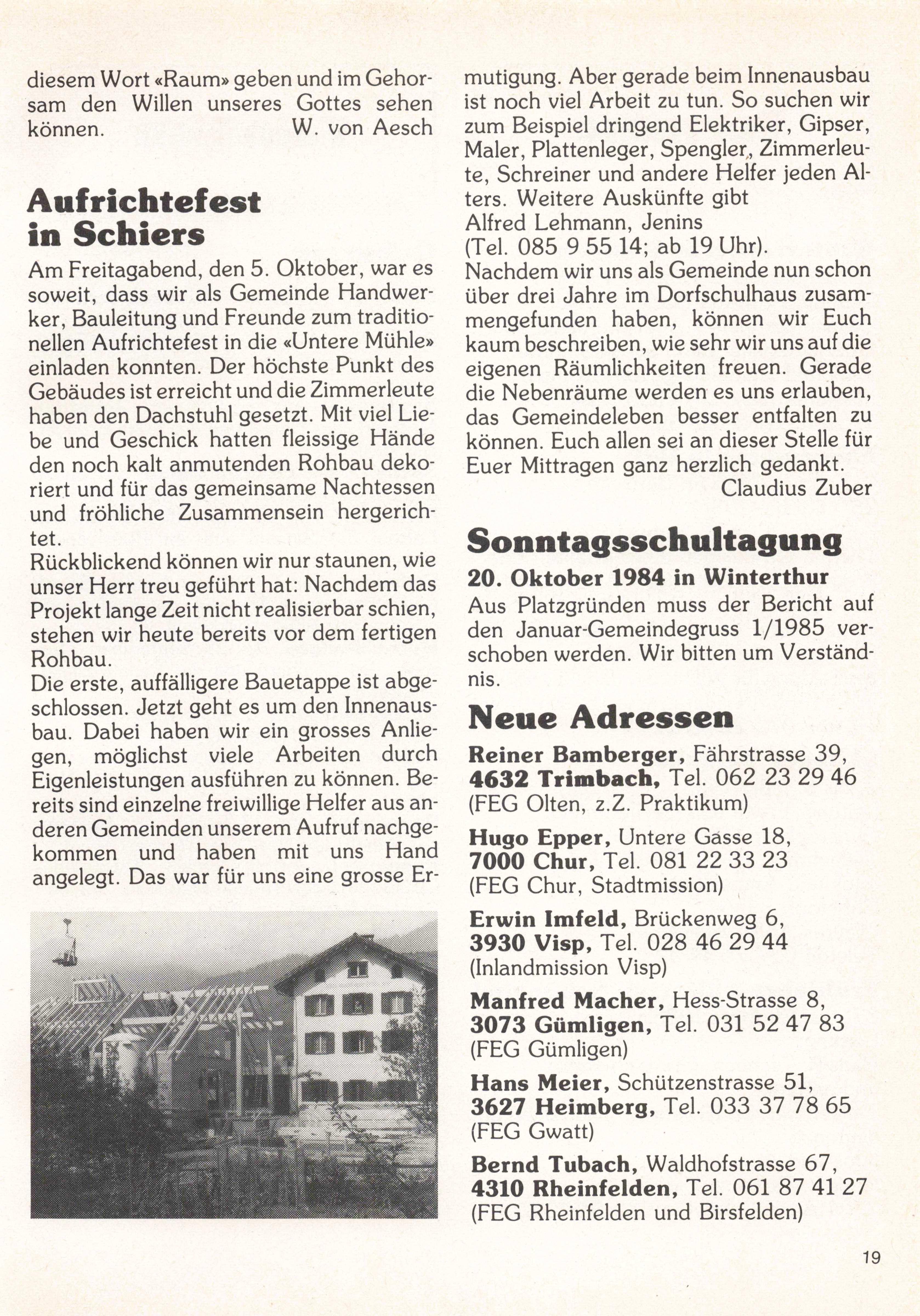 diesem Wort «Raum» geben und im Gehorsam den Willen unseres Gottes sehen können. W. von Aesch

Aufrichtefest in Schiers

Am Freitagabend, den 5. Oktober, war es soweit, dass wir als Gemeinde Handwerker, Bauleitung und Freunde zum traditionellen Aufrichtefest in die «Untere Mühle» einladen konnten. Der höchste Punkt des Gebäudes ist erreicht und die Zimmerleute haben den Dachstuhl gesetzt. Mit viel Liebe und Geschick hatten fleissige Hände den noch kalt anmutenden Rohbau dekoriert und für das gemeinsame Nachtessen und fröhliche Zusammensein hergerichtet.
Rückblickend können wir nur staunen, wie unser Herr treu geführt hat: Nachdem das Projekt lange Zeit nicht realisierbar schien, stehen wir heute bereits vor dem fertigen Rohbau.
Die erste, auffälligere Bauetappe ist abgeschlossen. Jetzt geht es um den Innenausbau. Dabei haben wir ein grosses Anliegen, möglichst viele Arbeiten durch Eigenleistungen ausführen zu können. Bereits sind einzelne freiwillige Helfer aus anderen Gemeinden unserem Aufruf nachgekommen und haben mit uns Hand angelegt. Das war für uns eine grosse Ermutigung. Aber gerade beim Innenausbau ist noch viel Arbeit zu tun. So suchen wir zum Beispiel dringend Elektriker, Gipser, Maler, Plattenleger, Spengler, Zimmerleute, Schreiner und andere Helfer jeden Alters. Weitere Auskünfte gibt
Alfred Lehmann, Jenins
(Tel. 085 9 55 14; ab 19 Uhr).
Nachdem wir uns als Gemeinde nun schon über drei Jahre im Dorfschulhaus zusammengefunden haben, können wir Euch kaum beschreiben, wie sehr wir uns auf die eigenen Räumlichkeiten freuen. Gerade die Nebenräume werden es uns erlauben, das Gemeindeleben besser entfalten zu können. Euch allen sei an dieser Stelle für Euer Mittragen ganz herzlich gedankt.
Claudius Zuber

Sonntagsschultagung

20. Oktober 1984 in Winterthur
Aus Platzgründen muss der Bericht auf den Januar-Gemeindegruss 1/1985 verschoben werden. Wir bitten um Verständnis.

Neue Adressen

Reiner Bamberger, Fährstrasse 39,
4632 Trimbach, Tel. 062 23 29 46
(FEG Olten, z.Z. Praktikum)

Hugo Epper, Untere Gasse 18,
7000 Chur, Tel. 081 22 33 23
(FEG Chur, Stadtmission)

Erwin Imfeld, Brückenweg 6,
3930 Visp, Tel. 028 46 29 44
(Inlandmission Visp)

Manfred Macher, Hess-Strasse 8,
3073 Gümligen, Tel. 031 52 47 83
(FEG Gümligen)

Hans Meier, Schützenstrasse 51,
3627 Heimberg, Tel. 033 37 78 65
(FEG Gwatt)

Bernd Tubach, Waldhofstrasse 67,
4310 Rheinfelden, Tel. 061 87 41 27
(FEG Rheinfelden und Birsfelden)

19